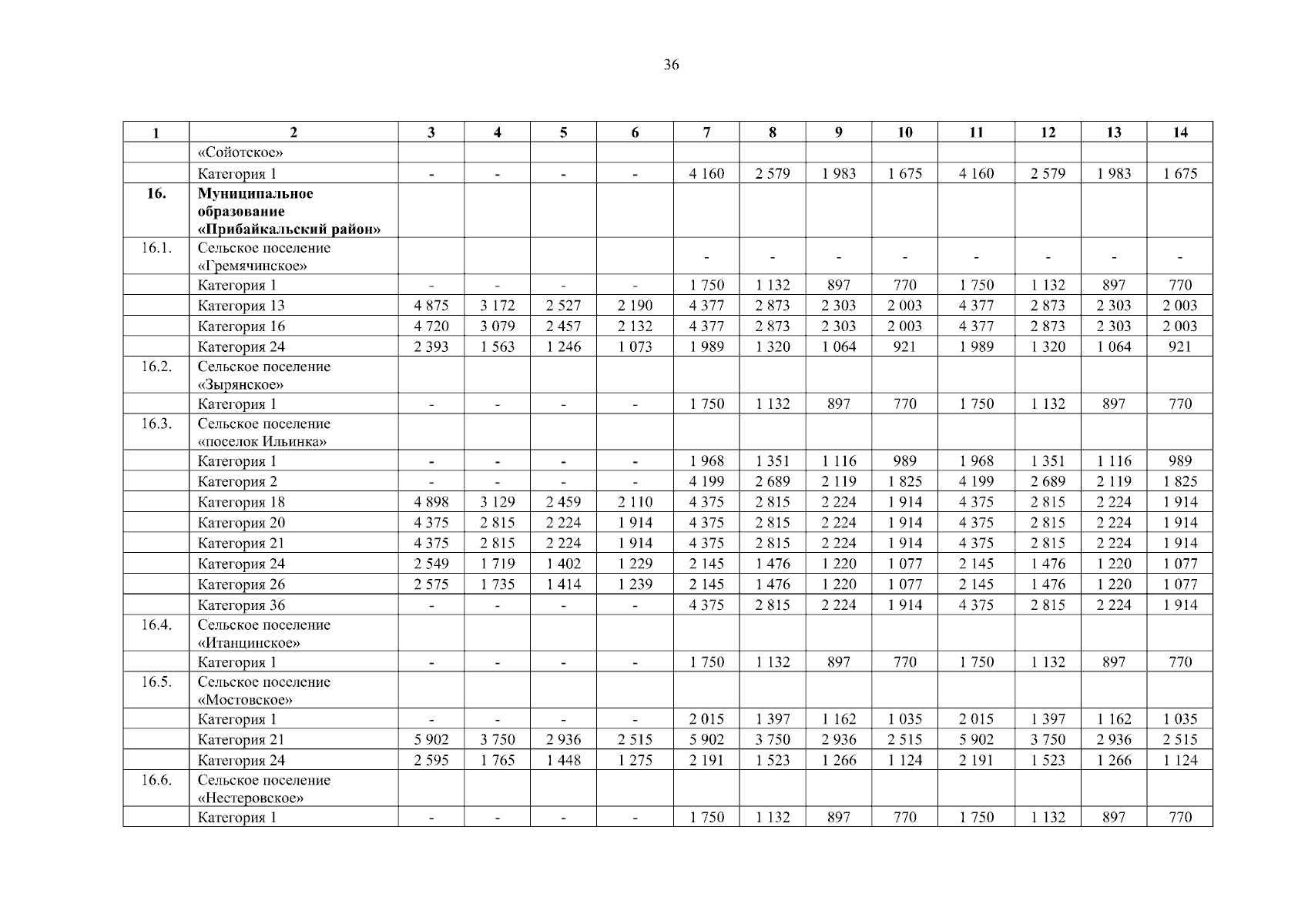 36

| 1 | 2 | 3 | 4 | 5 | 6 | 7 | 8 | 9 | 10 | 11 | 12 | 13 | 14 |
|---|---|---|---|---|---|---|---|---|---|---|---|---|---|
| | «Сойотское» | | | | | | | | | | | | |
| | Категория 1 | - | - | - | - | 4 160 | 2 579 | 1 983 | 1 675 | 4 160 | 2 579 | 1 983 | 1 675 |
| 16. | Муниципальное образование «Прибайкальский район» | | | | | | | | | | | | |
| 16.1. | Сельское поселение «Гремячинское» | | | | | - | - | - | - | - | - | - | - |
| | Категория 1 | - | - | - | - | 1 750 | 1 132 | 897 | 770 | 1 750 | 1 132 | 897 | 770 |
| | Категория 13 | 4 875 | 3 172 | 2 527 | 2 190 | 4 377 | 2 873 | 2 303 | 2 003 | 4 377 | 2 873 | 2 303 | 2 003 |
| | Категория 16 | 4 720 | 3 079 | 2 457 | 2 132 | 4 377 | 2 873 | 2 303 | 2 003 | 4 377 | 2 873 | 2 303 | 2 003 |
| | Категория 24 | 2 393 | 1 563 | 1 246 | 1 073 | 1 989 | 1 320 | 1 064 | 921 | 1 989 | 1 320 | 1 064 | 921 |
| 16.2. | Сельское поселение «Зырянское» | | | | | | | | | | | | |
| | Категория 1 | - | - | - | - | 1 750 | 1 132 | 897 | 770 | 1 750 | 1 132 | 897 | 770 |
| 16.3. | Сельское поселение «поселок Ильинка» | | | | | | | | | | | | |
| | Категория 1 | - | - | - | - | 1 968 | 1 351 | 1 116 | 989 | 1 968 | 1 351 | 1 116 | 989 |
| | Категория 2 | - | - | - | - | 4 199 | 2 689 | 2 119 | 1 825 | 4 199 | 2 689 | 2 119 | 1 825 |
| | Категория 18 | 4 898 | 3 129 | 2 459 | 2 110 | 4 375 | 2 815 | 2 224 | 1 914 | 4 375 | 2 815 | 2 224 | 1 914 |
| | Категория 20 | 4 375 | 2 815 | 2 224 | 1 914 | 4 375 | 2 815 | 2 224 | 1 914 | 4 375 | 2 815 | 2 224 | 1 914 |
| | Категория 21 | 4 375 | 2 815 | 2 224 | 1 914 | 4 375 | 2 815 | 2 224 | 1 914 | 4 375 | 2 815 | 2 224 | 1 914 |
| | Категория 24 | 2 549 | 1 719 | 1 402 | 1 229 | 2 145 | 1 476 | 1 220 | 1 077 | 2 145 | 1 476 | 1 220 | 1 077 |
| | Категория 26 | 2 575 | 1 735 | 1 414 | 1 239 | 2 145 | 1 476 | 1 220 | 1 077 | 2 145 | 1 476 | 1 220 | 1 077 |
| | Категория 36 | - | - | - | - | 4 375 | 2 815 | 2 224 | 1 914 | 4 375 | 2 815 | 2 224 | 1 914 |
| 16.4. | Сельское поселение «Итанцинское» | | | | | | | | | | | | |
| | Категория 1 | - | - | - | - | 1 750 | 1 132 | 897 | 770 | 1 750 | 1 132 | 897 | 770 |
| 16.5. | Сельское поселение «Мостовское» | | | | | | | | | | | | |
| | Категория 1 | - | - | - | - | 2 015 | 1 397 | 1 162 | 1 035 | 2 015 | 1 397 | 1 162 | 1 035 |
| | Категория 21 | 5 902 | 3 750 | 2 936 | 2 515 | 5 902 | 3 750 | 2 936 | 2 515 | 5 902 | 3 750 | 2 936 | 2 515 |
| | Категория 24 | 2 595 | 1 765 | 1 448 | 1 275 | 2 191 | 1 523 | 1 266 | 1 124 | 2 191 | 1 523 | 1 266 | 1 124 |
| 16.6. | Сельское поселение «Нестеровское» | | | | | | | | | | | | |
| | Категория 1 | - | - | - | - | 1 750 | 1 132 | 897 | 770 | 1 750 | 1 132 | 897 | 770 |